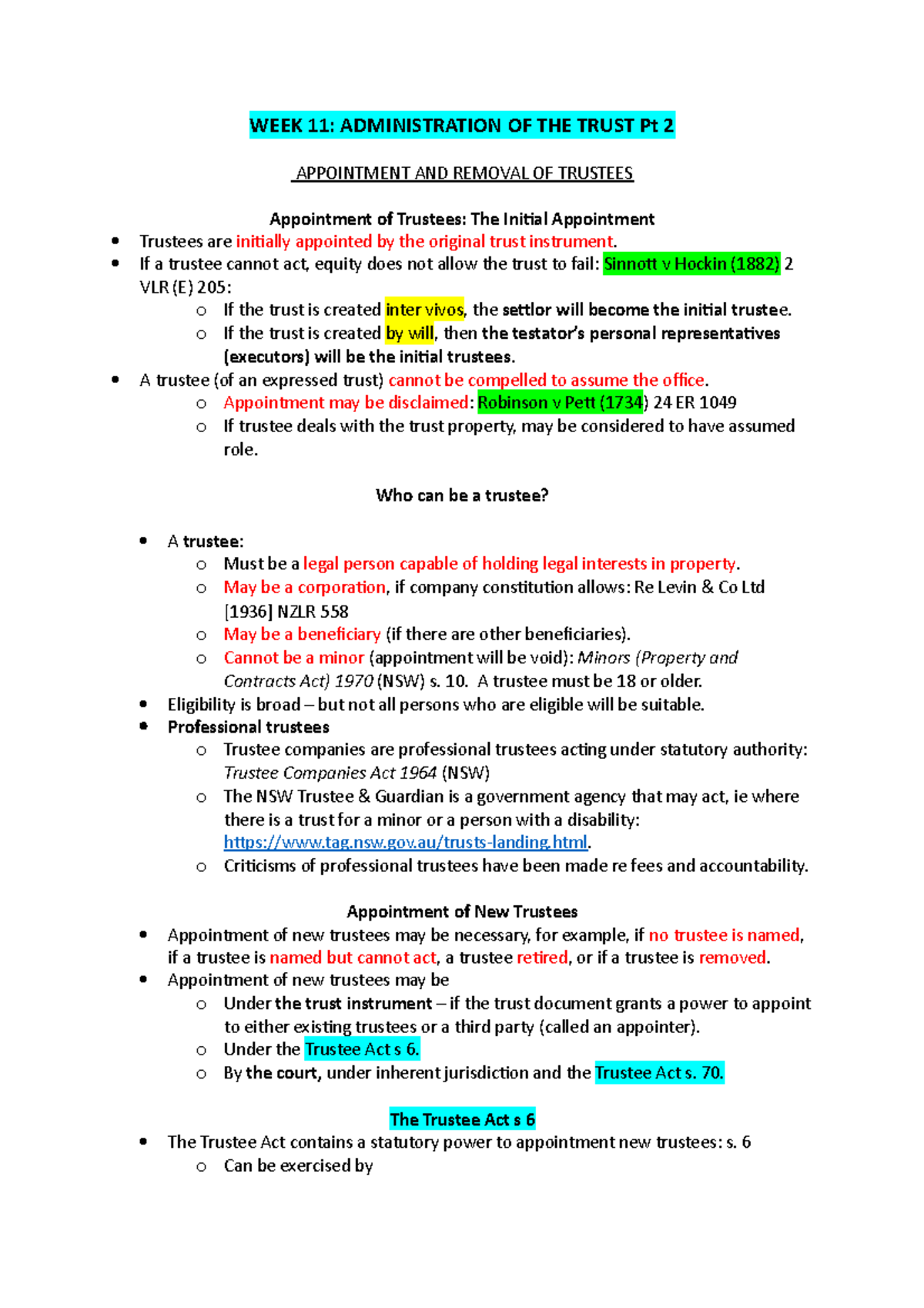 WEEK 11: ADMINISTRATION OF THE TRUST Pt 2

APPOINTMENT AND REMOVAL OF TRUSTEES

Appointment of Trustees: The Initial Appointment

• Trustees are initially appointed by the original trust instrument.
• If a trustee cannot act, equity does not allow the trust to fail: Sinnott v Hockin (1882) 2 VLR (E) 205:
o If the trust is created inter vivos, the settlor will become the initial trustee.
o If the trust is created by will, then the testator's personal representatives (executors) will be the initial trustees.
• A trustee (of an expressed trust) cannot be compelled to assume the office.
o Appointment may be disclaimed: Robinson v Pett (1734) 24 ER 1049
o If trustee deals with the trust property, may be considered to have assumed role.

Who can be a trustee?

• A trustee:
o Must be a legal person capable of holding legal interests in property.
o May be a corporation, if company constitution allows: Re Levin & Co Ltd [1936] NZLR 558
o May be a beneficiary (if there are other beneficiaries).
o Cannot be a minor (appointment will be void): Minors (Property and Contracts Act) 1970 (NSW) s. 10. A trustee must be 18 or older.
• Eligibility is broad – but not all persons who are eligible will be suitable.
• Professional trustees
o Trustee companies are professional trustees acting under statutory authority: Trustee Companies Act 1964 (NSW)
o The NSW Trustee & Guardian is a government agency that may act, ie where there is a trust for a minor or a person with a disability: https://www.tag.nsw.gov.au/trusts-landing.html.
o Criticisms of professional trustees have been made re fees and accountability.

Appointment of New Trustees

• Appointment of new trustees may be necessary, for example, if no trustee is named, if a trustee is named but cannot act, a trustee retired, or if a trustee is removed.
• Appointment of new trustees may be
o Under the trust instrument – if the trust document grants a power to appoint to either existing trustees or a third party (called an appointer).
o Under the Trustee Act s 6.
o By the court, under inherent jurisdiction and the Trustee Act s. 70.

The Trustee Act s 6

• The Trustee Act contains a statutory power to appointment new trustees: s. 6
o Can be exercised by